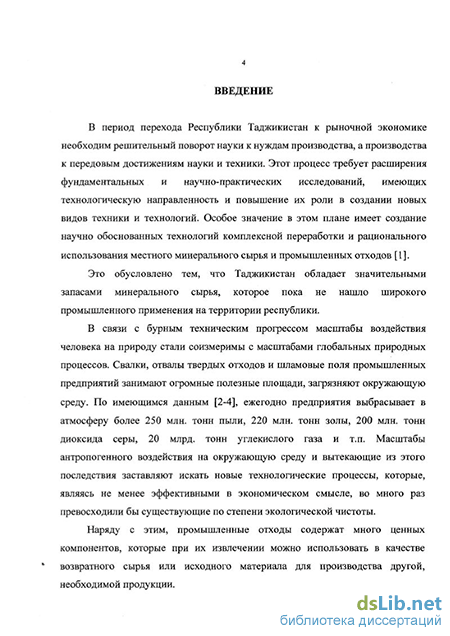 4

ВВЕДЕНИЕ

В период перехода Республики Таджикистан к рыночной экономике необходим решительный поворот науки к нуждам производства, а производства к передовым достижениям науки и техники. Этот процесс требует расширения фундаментальных и научно-практических исследований, имеющих технологическую направленность и повышение их роли в создании новых видов техники и технологий. Особое значение в этом плане имеет создание научно обоснованных технологий комплексной переработки и рационального использования местного минерального сырья и промышленных отходов [1].

Это обусловлено тем, что Таджикистан обладает значительными запасами минерального сырья, которое пока не нашло широкого промышленного применения на территории республики.

В связи с бурным техническим прогрессом масштабы воздействия человека на природу стали соизмеримы с масштабами глобальных природных процессов. Свалки, отвалы твердых отходов и шламовые поля промышленных предприятий занимают огромные полезные площади, загрязняют окружающую среду. По имеющимся данным [2-4], ежегодно предприятия выбрасывает в атмосферу более 250 млн. тонн пыли, 220 млн. тонн золы, 200 млн. тонн диоксида серы, 20 млрд. тонн углекислого газа и т.п. Масштабы антропогенного воздействия на окружающую среду и вытекающие из этого последствия заставляют искать новые технологические процессы, которые, являясь не менее эффективными в экономическом смысле, во много раз превосходили бы существующие по степени экологической чистоты.

Наряду с этим, промышленные отходы содержат много ценных компонентов, которые при их извлечении можно использовать в качестве возвратного сырья или исходного материала для производства другой, необходимой продукции.

dsLib.net
библиотека диссертаций